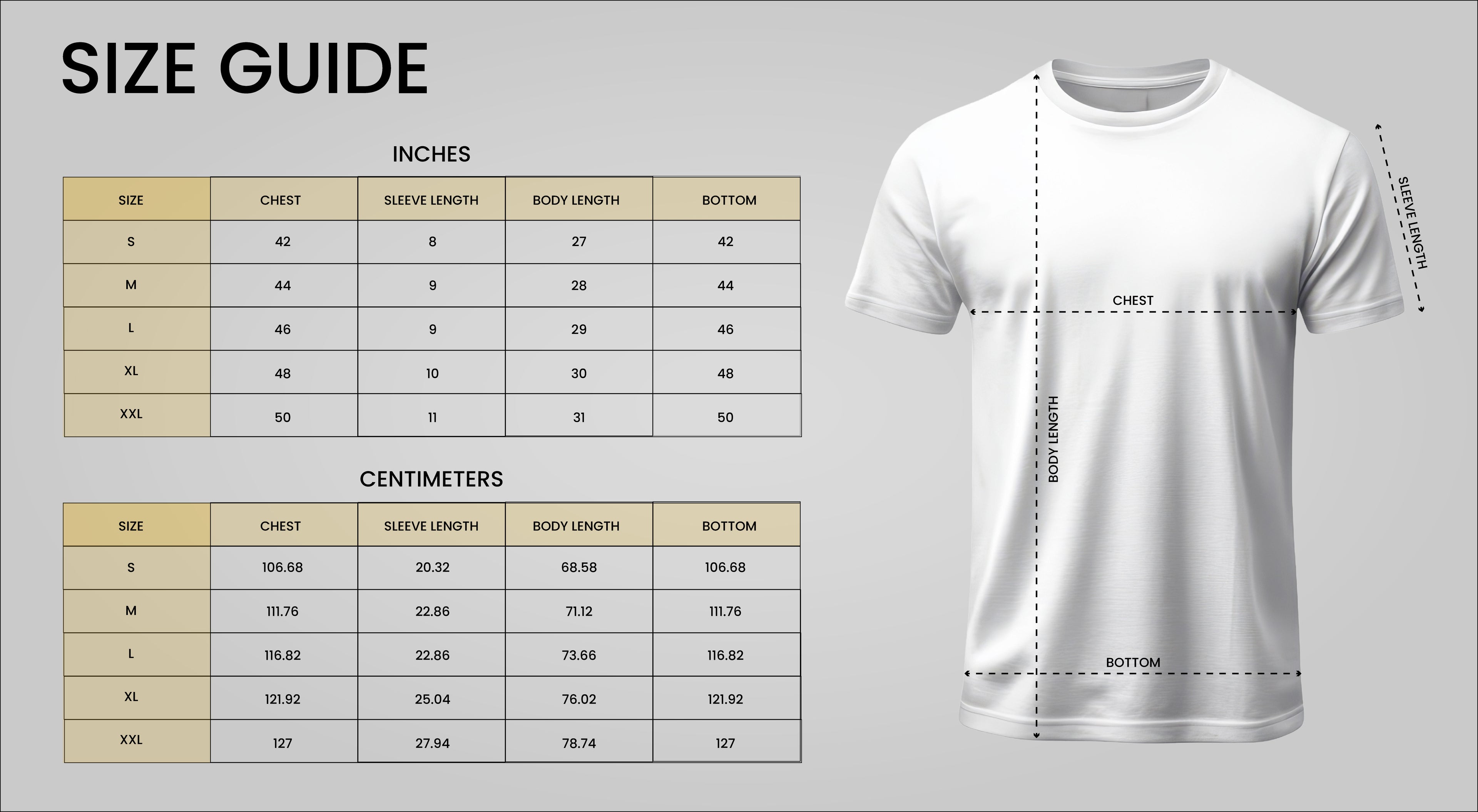 SIZE GUIDE

INCHES

| SIZE | CHEST | SLEEVE LENGTH | BODY LENGTH | BOTTOM |
|---|---|---|---|---|
| S | 42 | 8 | 27 | 42 |
| M | 44 | 9 | 28 | 44 |
| L | 46 | 9 | 29 | 46 |
| XL | 48 | 10 | 30 | 48 |
| XXL | 50 | 11 | 31 | 50 |

CENTIMETERS

| SIZE | CHEST | SLEEVE LENGTH | BODY LENGTH | BOTTOM |
|---|---|---|---|---|
| S | 106.68 | 20.32 | 68.58 | 106.68 |
| M | 111.76 | 22.86 | 71.12 | 111.76 |
| L | 116.82 | 22.86 | 73.66 | 116.82 |
| XL | 121.92 | 25.04 | 76.02 | 121.92 |
| XXL | 127 | 27.94 | 78.74 | 127 |

SLEEVE LENGTH
CHEST
BODY LENGTH
BOTTOM